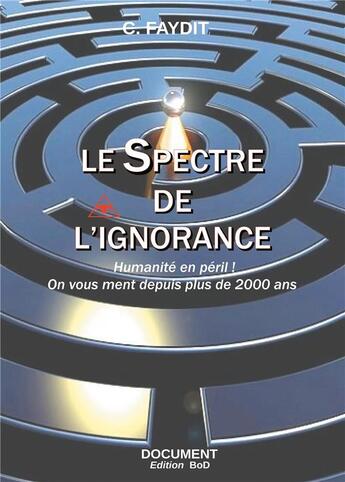 C. FAYDIT

LE SPECTRE DE L'IGNORANCE

Humanité en péril !
On vous ment depuis plus de 2000 ans

DOCUMENT
Edition BoD